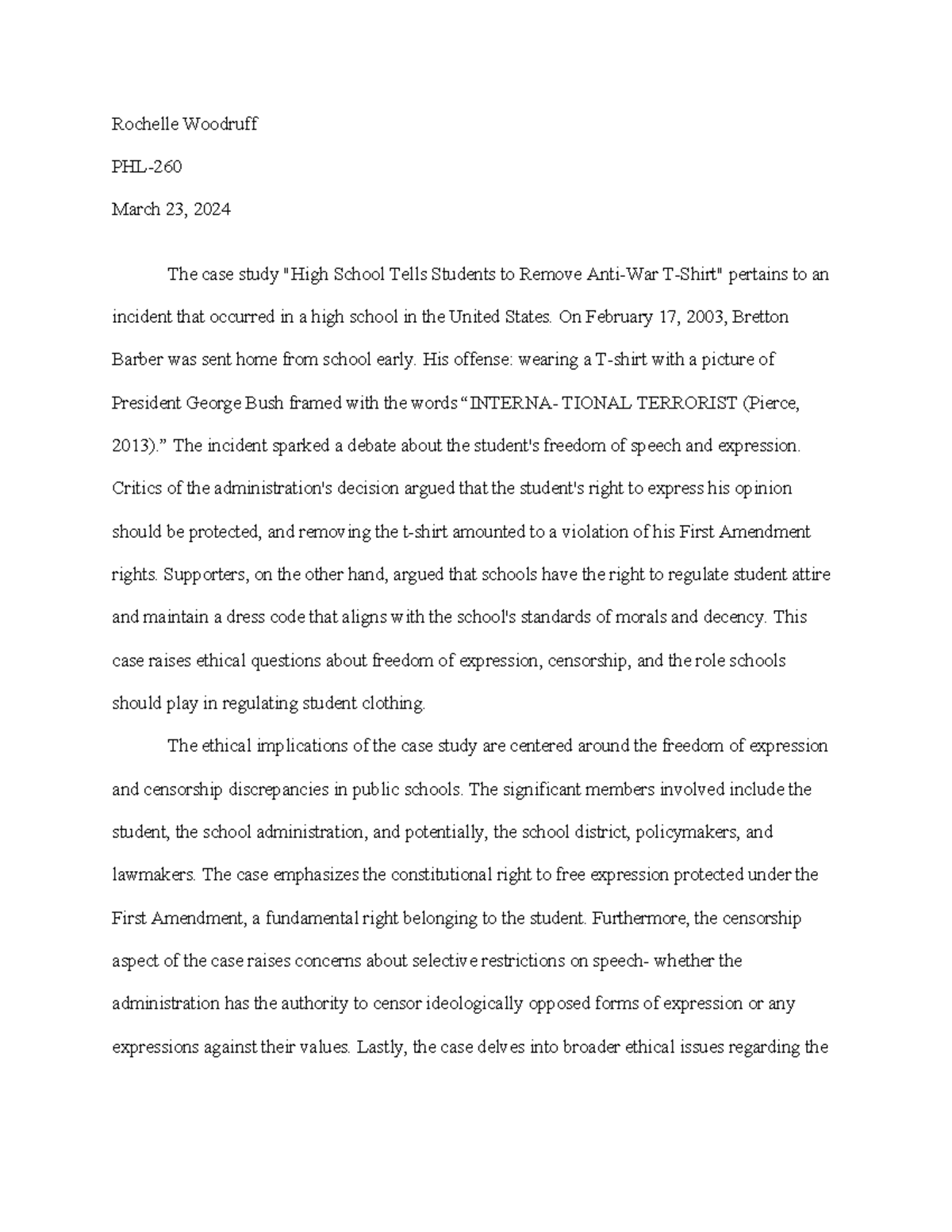 Rochelle Woodruff

PHL-260

March 23, 2024

The case study "High School Tells Students to Remove Anti-War T-Shirt" pertains to an incident that occurred in a high school in the United States. On February 17, 2003, Bretton Barber was sent home from school early. His offense: wearing a T-shirt with a picture of President George Bush framed with the words “INTERNA- TIONAL TERRORIST (Pierce, 2013).” The incident sparked a debate about the student's freedom of speech and expression. Critics of the administration's decision argued that the student's right to express his opinion should be protected, and removing the t-shirt amounted to a violation of his First Amendment rights. Supporters, on the other hand, argued that schools have the right to regulate student attire and maintain a dress code that aligns with the school's standards of morals and decency. This case raises ethical questions about freedom of expression, censorship, and the role schools should play in regulating student clothing.

The ethical implications of the case study are centered around the freedom of expression and censorship discrepancies in public schools. The significant members involved include the student, the school administration, and potentially, the school district, policymakers, and lawmakers. The case emphasizes the constitutional right to free expression protected under the First Amendment, a fundamental right belonging to the student. Furthermore, the censorship aspect of the case raises concerns about selective restrictions on speech- whether the administration has the authority to censor ideologically opposed forms of expression or any expressions against their values. Lastly, the case delves into broader ethical issues regarding the